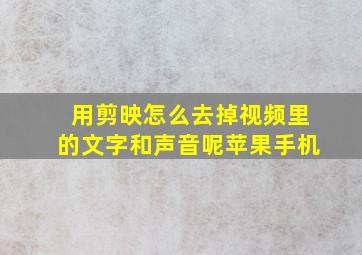 用剪映怎么去掉视频里的文字和声音呢苹果手机